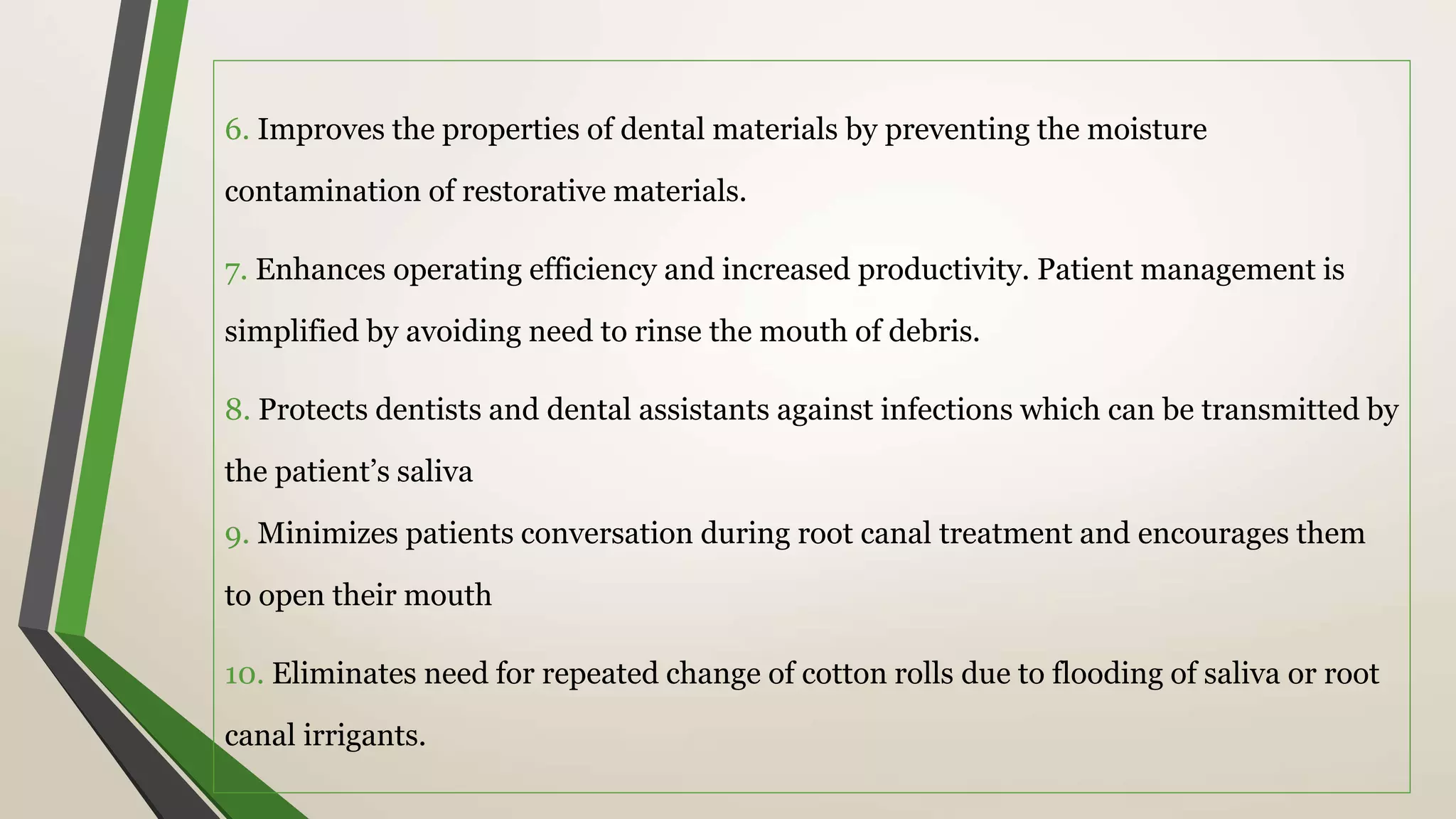 6. Improves the properties of dental materials by preventing the moisture contamination of restorative materials.

7. Enhances operating efficiency and increased productivity. Patient management is simplified by avoiding need to rinse the mouth of debris.

8. Protects dentists and dental assistants against infections which can be transmitted by the patient’s saliva

9. Minimizes patients conversation during root canal treatment and encourages them to open their mouth

10. Eliminates need for repeated change of cotton rolls due to flooding of saliva or root canal irrigants.